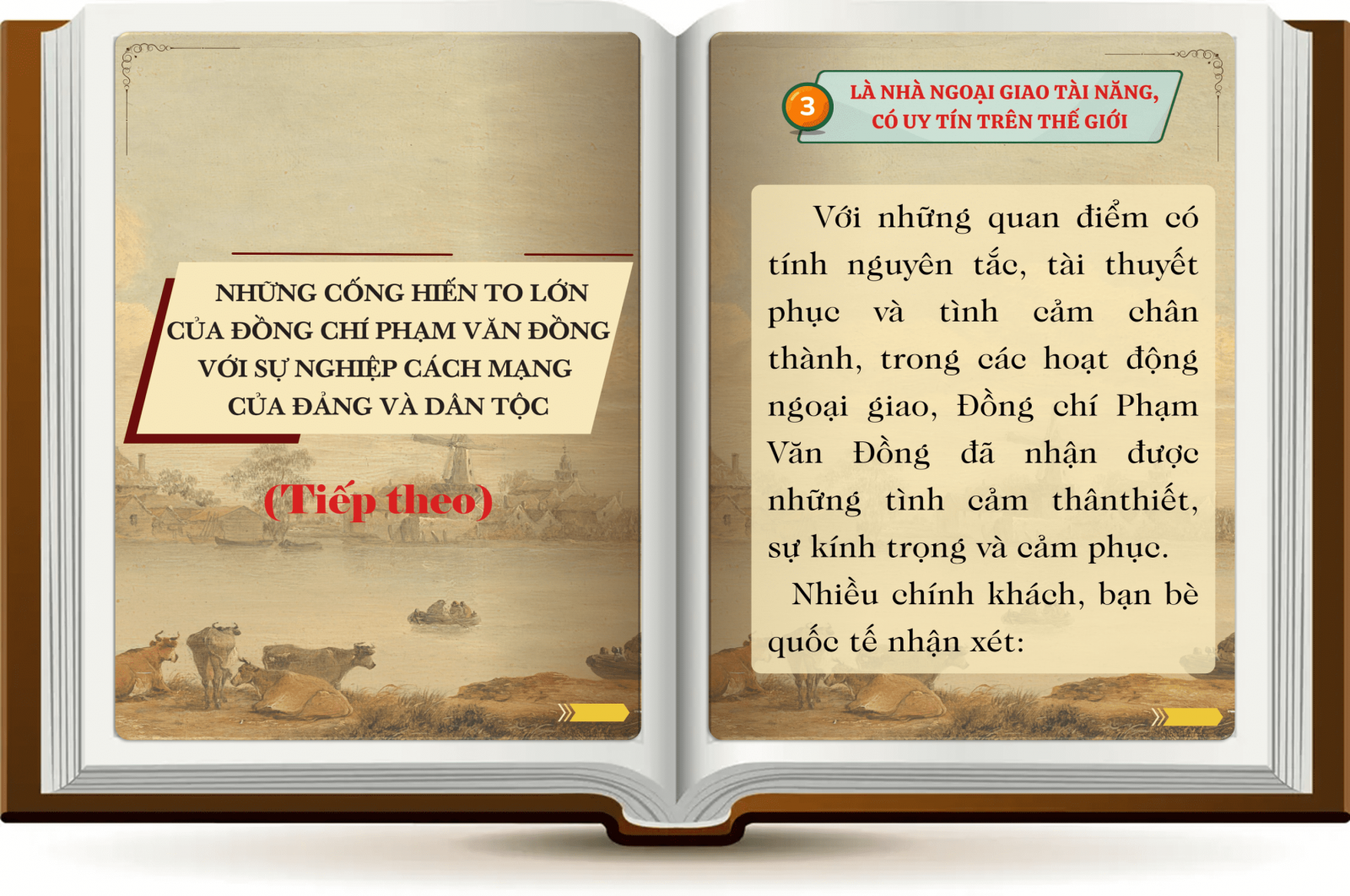 NHỮNG CỐNG HIẾN TO LỚN
CỦA ĐỒNG CHÍ PHẠM VĂN ĐỒNG
VỚI SỰ NGHIỆP CÁCH MẠNG
CỦA ĐẢNG VÀ DÂN TỘC

(Tiếp theo)

3

LÀ NHÀ NGOẠI GIAO TÀI NĂNG,
CÓ UY TÍN TRÊN THẾ GIỚI

Với những quan điểm có tính nguyên tắc, tài thuyết phục và tình cảm chân thành, trong các hoạt động ngoại giao, Đồng chí Phạm Văn Đồng đã nhận được những tình cảm thânthiết, sự kính trọng và cảm phục.

Nhiều chính khách, bạn bè quốc tế nhận xét: